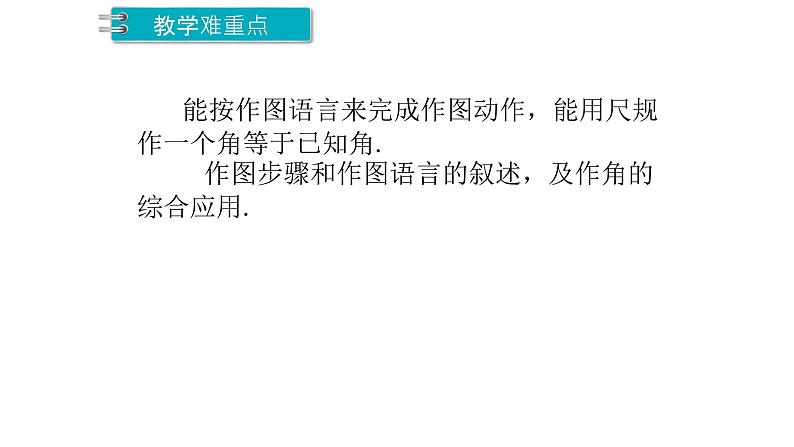 教学难重点

能按作图语言来完成作图动作，能用尺规作一个角等于已知角.

作图步骤和作图语言的叙述，及作角的综合应用.